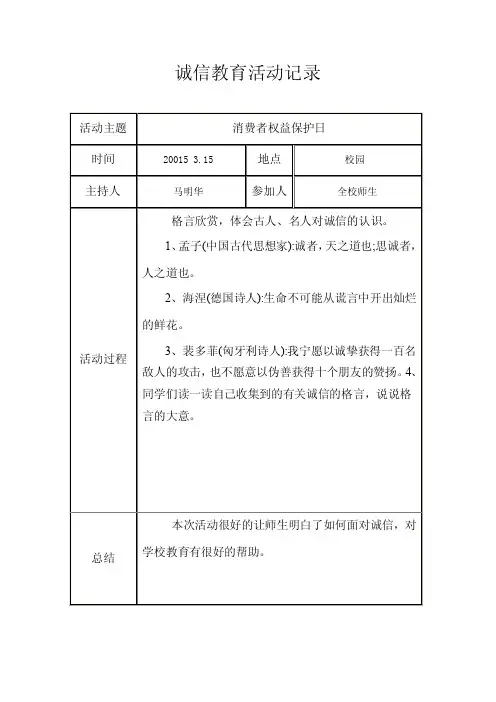 诚信教育活动记录

| 活动主题 | 消费者权益保护日 | | |
|---|---|---|---|
| 时间 | 20015 3.15 | 地点 | 校园 |
| 主持人 | 马明华 | 参加人 | 全校师生 |
| 活动过程 | 格言欣赏，体会古人、名人对诚信的认识。<br>1、孟子(中国古代思想家):诚者，天之道也;思诚者，人之道也。<br>2、海涅(德国诗人):生命不可能从谎言中开出灿烂的鲜花。<br>3、裴多菲(匈牙利诗人):我宁愿以诚挚获得一百名敌人的攻击，也不愿意以伪善获得十个朋友的赞扬。4、同学们读一读自己收集到的有关诚信的格言，说说格言的大意。 | | |
| 总结 | 本次活动很好的让师生明白了如何面对诚信，对学校教育有很好的帮助。 | | |